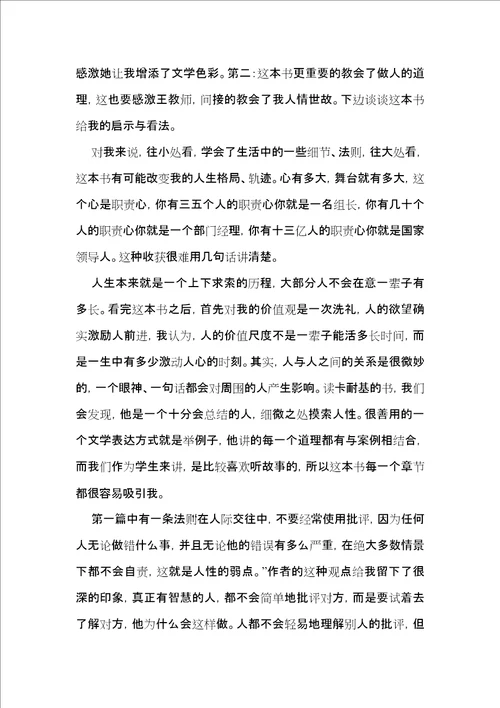 感激她让我增添了文学色彩。第二:这本书更重要的教会了做人的道理，这也要感激王教师，间接的教会了我人情世故。下边谈谈这本书给我的启示与看法。

对我来说，往小处看，学会了生活中的一些细节、法则，往大处看，这本书有可能改变我的人生格局、轨迹。心有多大，舞台就有多大，这个心是职责心，你有三五个人的职责心你就是一名组长，你有几十个人的职责心你就是一个部门经理，你有十三亿人的职责心你就是国家领导人。这种收获很难用几句话讲清楚。

人生本来就是一个上下求索的历程，大部分人不会在意一辈子有多长。看完这本书之后，首先对我的价值观是一次洗礼，人的欲望确实激励人前进，我认为，人的价值尺度不是一辈子能活多长时间，而是一生中有多少激动人心的时刻。其实，人与人之间的关系是很微妙的，一个眼神、一句话都会对周围的人产生影响。读卡耐基的书，我们会发现，他是一个十分会总结的人，细微之处摸索人性。很善用的一个文学表达方式就是举例子，他讲的每一个道理都有与案例相结合，而我们作为学生来讲，是比较喜欢听故事的，所以这本书每一个章节都很容易吸引我。

第一篇中有一条法则在人际交往中，不要经常使用批评，因为任何人无论做错什么事，并且无论他的错误有多么严重，在绝大多数情景下都不会自责，这就是人性的弱点。”作者的这种观点给我留下了很深的印象，真正有智慧的人，都不会简单地批评对方，而是要试着去了解对方，他为什么会这样做。人都不会轻易地理解别人的批评，但